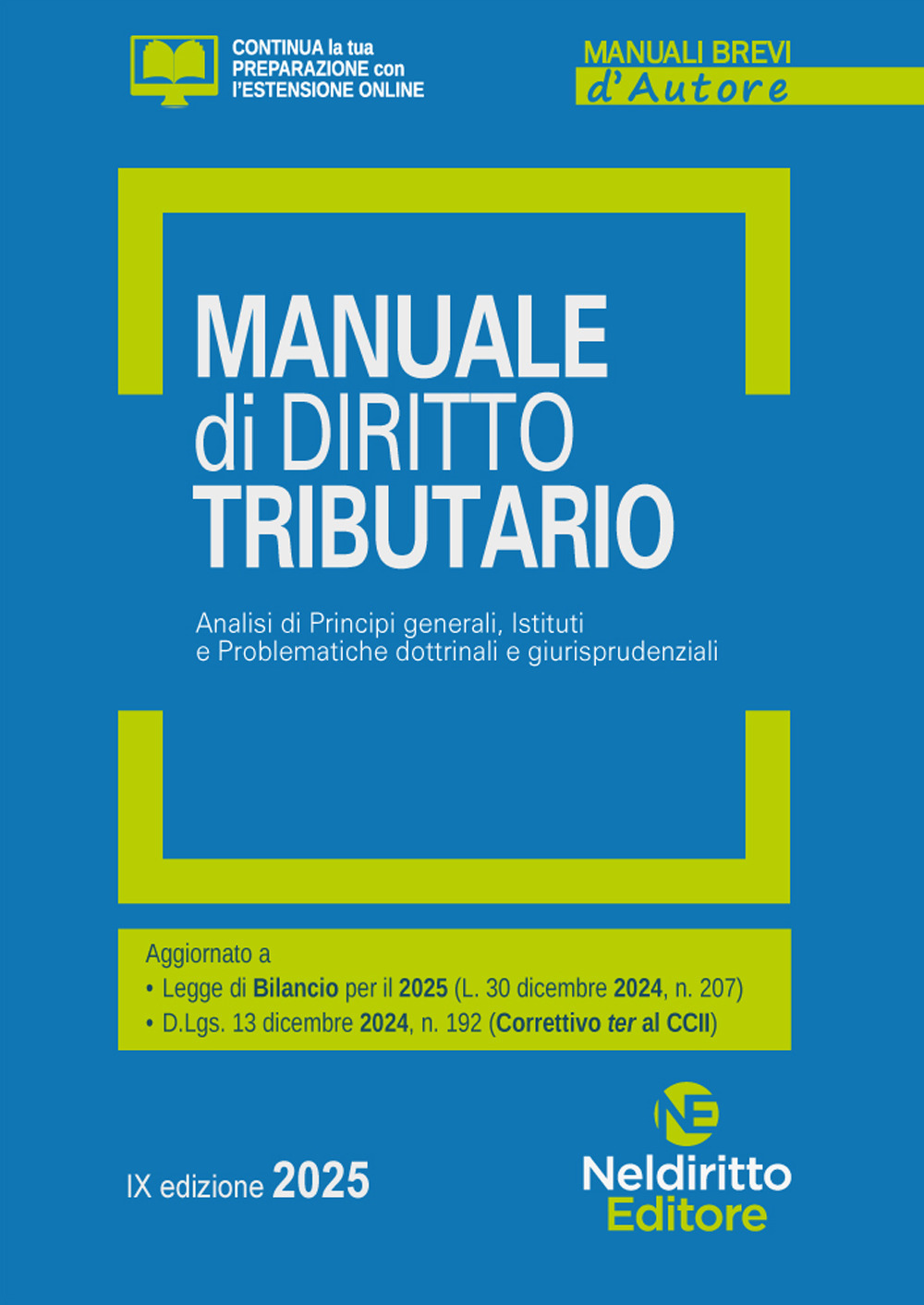 CONTINUA la tua PREPARAZIONE con l'ESTENSIONE ONLINE

MANUALI BREVI
d'Autore

MANUALE
di DIRITTO
TRIBUTARIO

Analisi di Principi generali, Istituti e Problematiche dottrinali e giurisprudenziali

Aggiornato a
• Legge di Bilancio per il 2025 (L. 30 dicembre 2024, n. 207)
• D.Lgs. 13 dicembre 2024, n. 192 (Correttivo ter al CCII)

IX edizione 2025

NE
Neldiritto
Editore